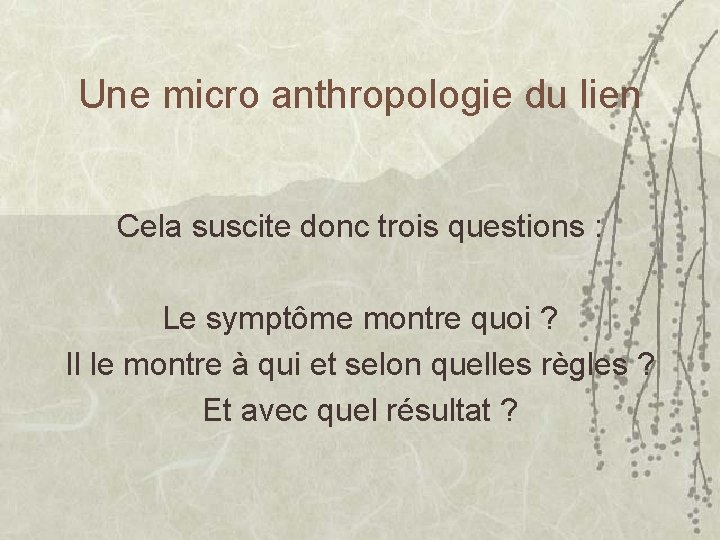 Une micro anthropologie du lien

Cela suscite donc trois questions :

Le symptôme montre quoi ?
Il le montre à qui et selon quelles règles ?
Et avec quel résultat ?